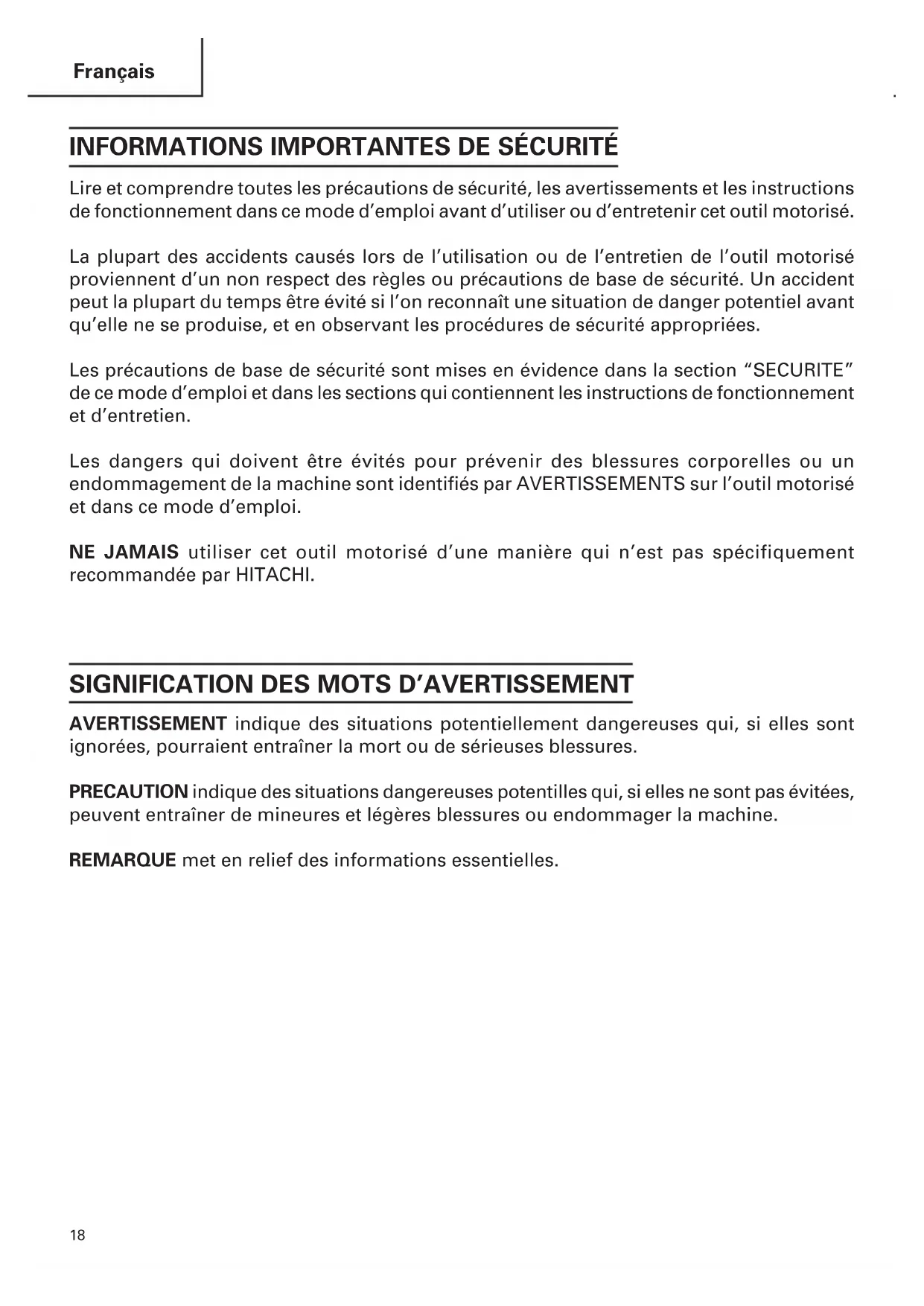 Français

INFORMATIONS IMPORTANTES DE SÉCURITÉ

Lire et comprendre toutes les précautions de sécurité, les avertissements et les instructions de fonctionnement dans ce mode d'emploi avant d'utiliser ou d'entretenir cet outil motorisé.

La plupart des accidents causés lors de l'utilisation ou de l'entretien de l'outil motorisé proviennent d'un non respect des règles ou précautions de base de sécurité. Un accident peut la plupart du temps être évité si l'on reconnaît une situation de danger potentiel avant qu'elle ne se produise, et en observant les procédures de sécurité appropriées.

Les précautions de base de sécurité sont mises en évidence dans la section "SECURITE" de ce mode d'emploi et dans les sections qui contiennent les instructions de fonctionnement et d'entretien.

Les dangers qui doivent être évités pour prévenir des blessures corporelles ou un endommagement de la machine sont identifiés par AVERTISSEMENTS sur l'outil motorisé et dans ce mode d'emploi.

NE JAMAIS utiliser cet outil motorisé d'une manière qui n'est pas spécifiquement recommandée par HITACHI.

SIGNIFICATION DES MOTS D'AVERTISSEMENT

AVERTISSEMENT indique des situations potentiellement dangereuses qui, si elles sont ignorées, pourraient entraîner la mort ou de sérieuses blessures.

PRECAUTION indique des situations dangereuses potentilles qui, si elles ne sont pas évitées, peuvent entraîner de mineures et légères blessures ou endommager la machine.

REMARQUE met en relief des informations essentielles.

18